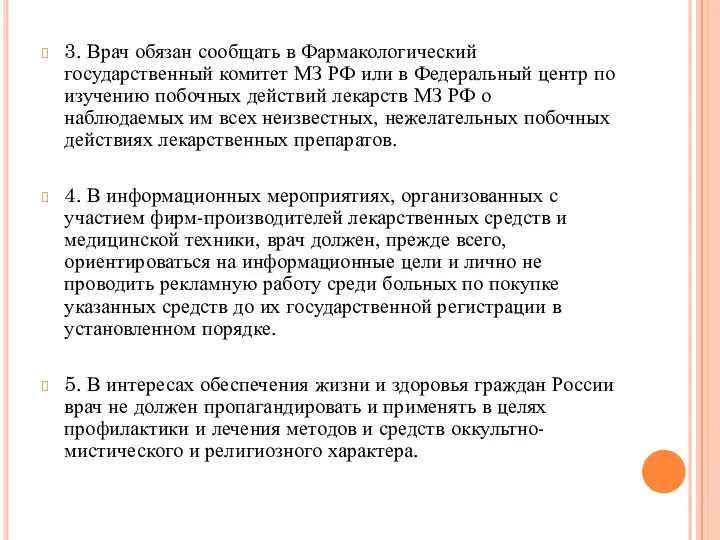 3. Врач обязан сообщать в Фармакологический государственный комитет МЗ РФ или в Федеральный центр по изучению побочных действий лекарств МЗ РФ о наблюдаемых им всех неизвестных, нежелательных побочных действиях лекарственных препаратов.

4. В информационных мероприятиях, организованных с участием фирм-производителей лекарственных средств и медицинской техники, врач должен, прежде всего, ориентироваться на информационные цели и лично не проводить рекламную работу среди больных по покупке указанных средств до их государственной регистрации в установленном порядке.

5. В интересах обеспечения жизни и здоровья граждан России врач не должен пропагандировать и применять в целях профилактики и лечения методов и средств оккультно-мистического и религиозного характера.